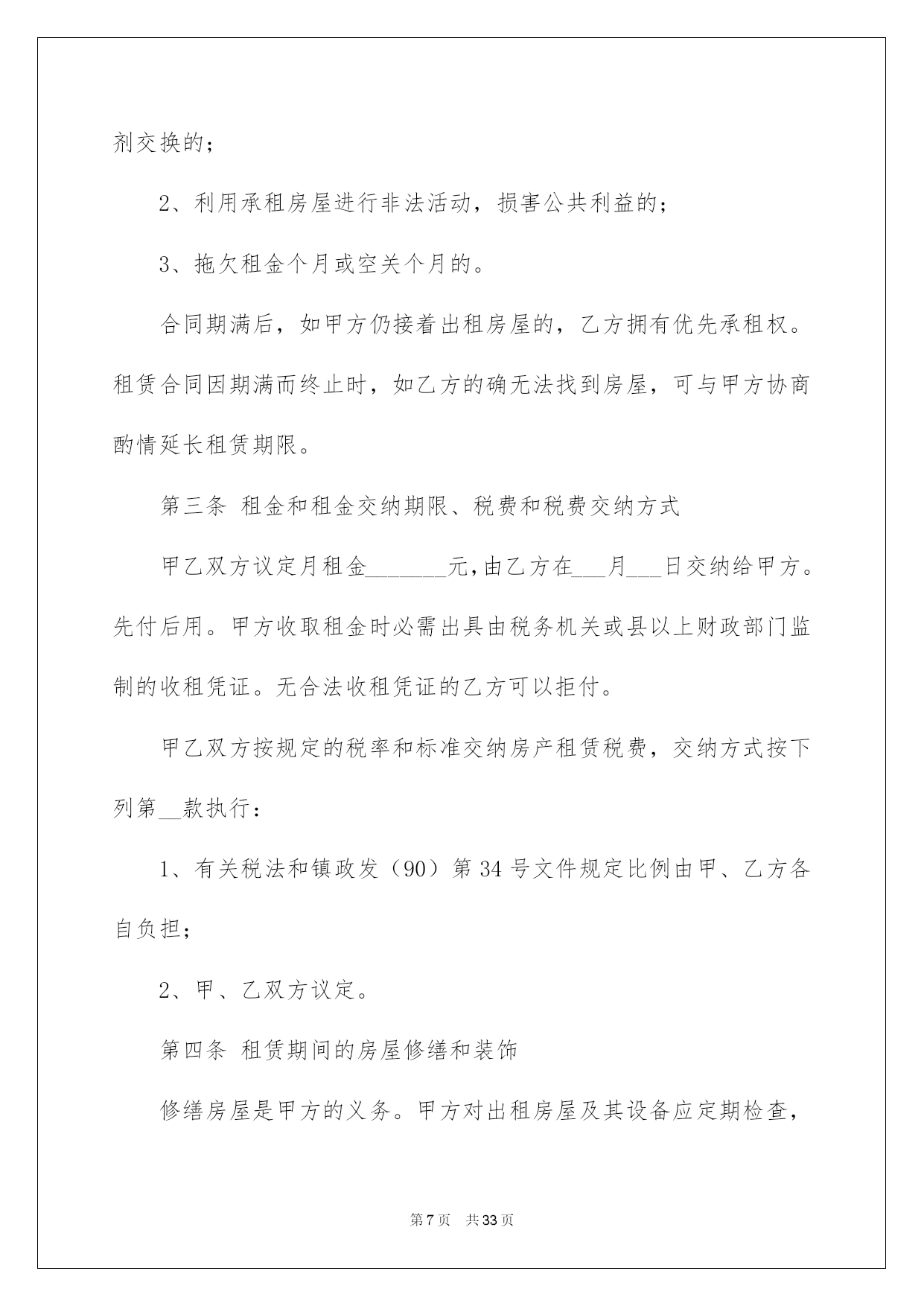 剂交换的；

2、利用承租房屋进行非法活动，损害公共利益的；

3、拖欠租金个月或空关个月的。

合同期满后，如甲方仍接着出租房屋的，乙方拥有优先承租权。租赁合同因期满而终止时，如乙方的确无法找到房屋，可与甲方协商酌情延长租赁期限。

第三条 租金和租金交纳期限、税费和税费交纳方式

甲乙双方议定月租金____元，由乙方在____月____日交纳给甲方。先付后用。甲方收取租金时必需出具由税务机关或县以上财政部门监制的收租凭证。无合法收租凭证的乙方可以拒付。

甲乙双方按规定的税率和标准交纳房产租赁税费，交纳方式按下列第____款执行：

1、有关税法和镇政发（90）第34号文件规定比例由甲、乙方各自负担；

2、甲、乙双方议定。

第四条 租赁期间的房屋修缮和装饰

修缮房屋是甲方的义务。甲方对出租房屋及其设备应定期检查，

第7页 共33页